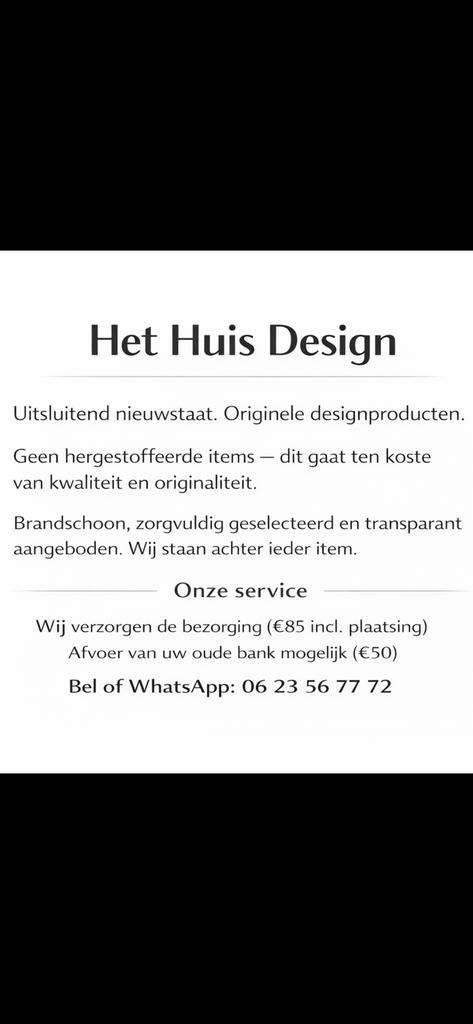 Het Huis Design

Uitsluitend nieuwstaat. Originele designproducten.

Geen hergestoffeerde items — dit gaat ten koste van kwaliteit en originaliteit.

Brandschoon, zorgvuldig geselecteerd en transparant aangeboden. Wij staan achter ieder item.

Onze service

Wij verzorgen de bezorging (€85 incl. plaatsing)
Afvoer van uw oude bank mogelijk (€50)

Bel of WhatsApp: 06 23 56 77 72